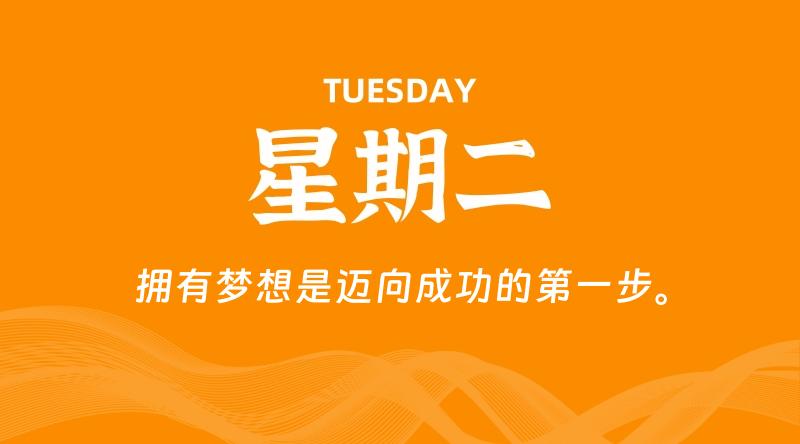 TUESDAY
星期二

拥有梦想是迈向成功的第一步。